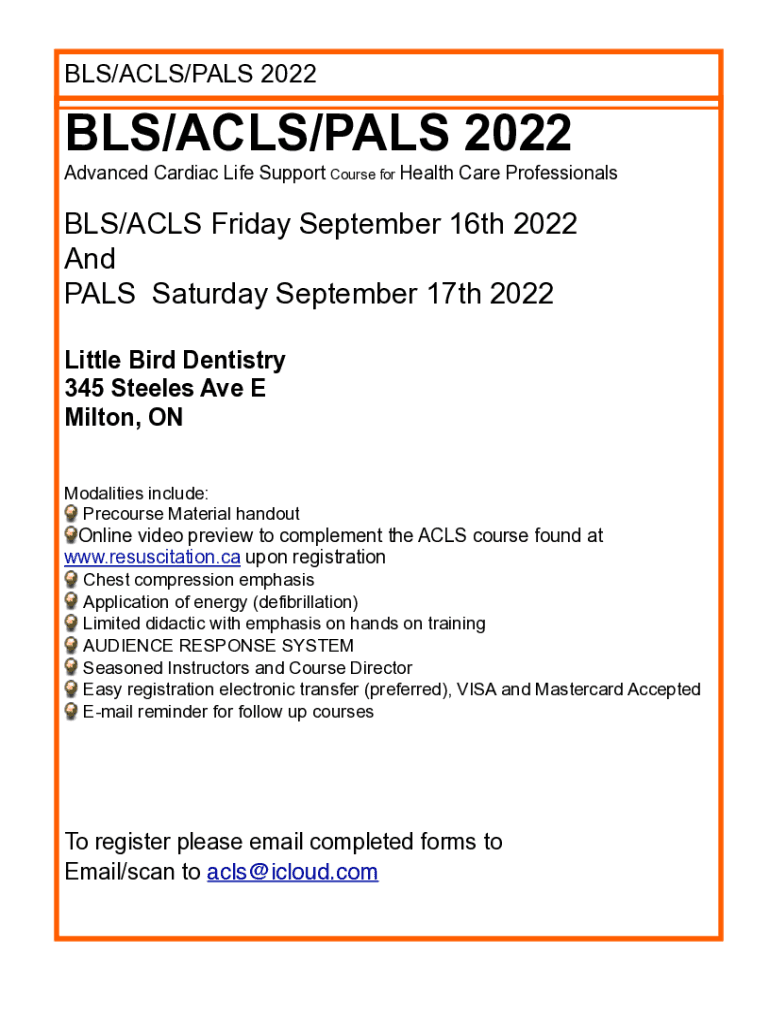 BLS/ACLS/PALS 2022

BLS/ACLS/PALS 2022

Advanced Cardiac Life Support Course for Health Care Professionals

BLS/ACLS Friday September 16th 2022
And
PALS Saturday September 17th 2022

Little Bird Dentistry
345 Steeles Ave E
Milton, ON

Modalities include:
Precourse Material handout
Online video preview to complement the ACLS course found at www.resuscitation.ca upon registration
Chest compression emphasis
Application of energy (defibrillation)
Limited didactic with emphasis on hands on training
AUDIENCE RESPONSE SYSTEM
Seasoned Instructors and Course Director
Easy registration electronic transfer (preferred), VISA and Mastercard Accepted
E-mail reminder for follow up courses

To register please email completed forms to
Email/scan to acls@icloud.com